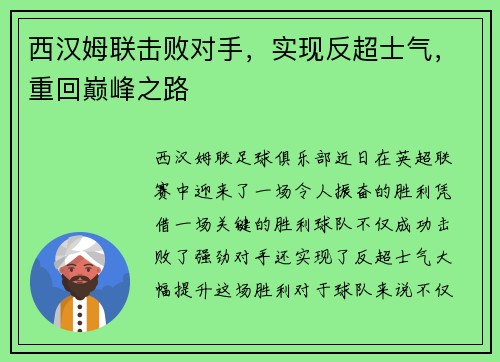 西汉姆联击败对手，实现反超士气，重回巅峰之路

西汉姆联足球俱乐部近日在英超联赛中迎来了一场令人振奋的胜利凭借一场关键的胜利球队不仅成功击败了强劲对手还实现了反超士气大幅提升这场胜利对于球队来说不仅